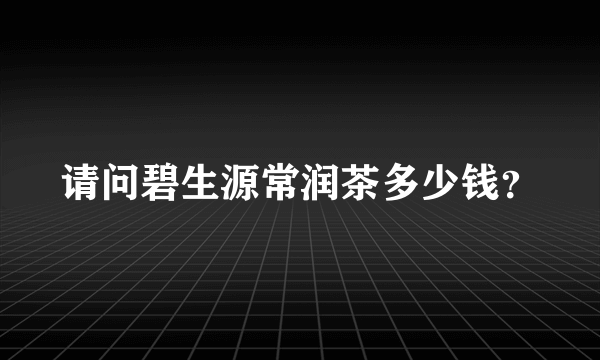 请问碧生源常润茶多少钱？